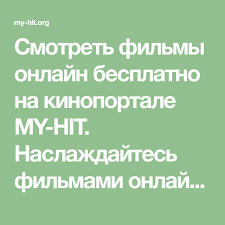 my-hit.org

Смотреть фильмы онлайн бесплатно на кинопортале MY-HIT. Наслаждайтесь фильмами онлай...